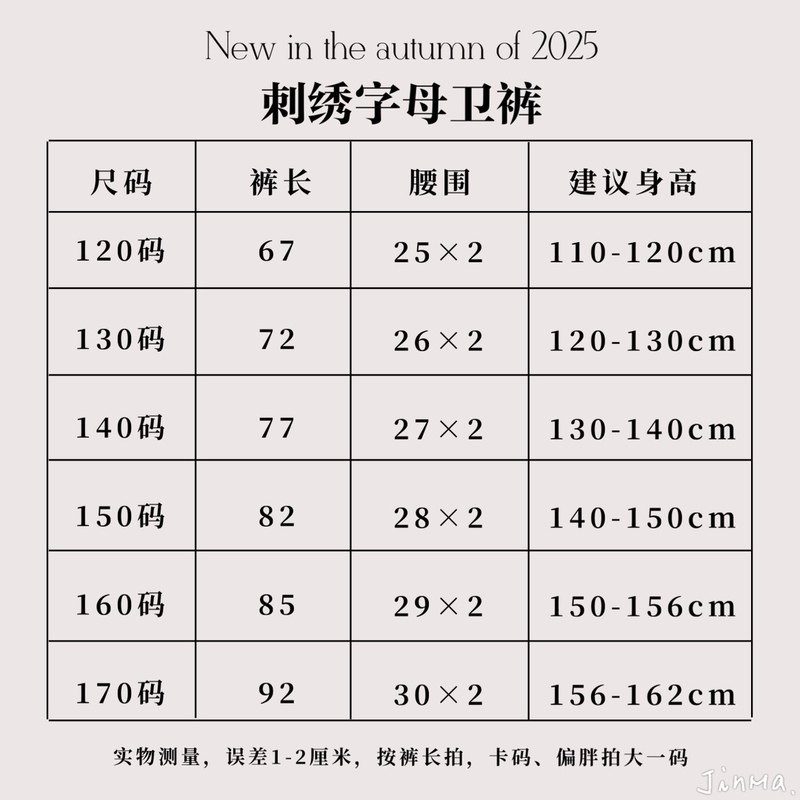 New in the autumn of 2025

刺绣字母卫裤

| 尺码 | 裤长 | 腰围 | 建议身高 |
|---|---|---|---|
| 120码 | 67 | 25×2 | 110-120cm |
| 130码 | 72 | 26×2 | 120-130cm |
| 140码 | 77 | 27×2 | 130-140cm |
| 150码 | 82 | 28×2 | 140-150cm |
| 160码 | 85 | 29×2 | 150-156cm |
| 170码 | 92 | 30×2 | 156-162cm |

实物测量，误差1-2厘米，按裤长拍，卡码、偏胖拍大一码

JinMa.